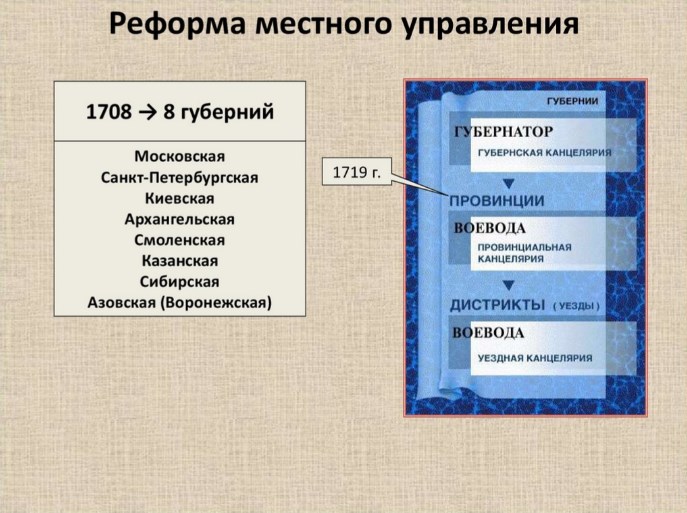 Реформа местного управления

1708 → 8 губерний

Московская
Санкт-Петербургская
Киевская
Архангельская
Смоленская
Казанская
Сибирская
Азовская (Воронежская)

1719 г.

ГУБЕРНИИ

ГУБЕРНАТОР
ГУБЕРНСКАЯ КАНЦЕЛЯРИЯ

ПРОВИНЦИИ

ВОЕВОДА
ПРОВИНЦИАЛЬНАЯ КАНЦЕЛЯРИЯ

ДИСТРИКТЫ ( УЕЗДЫ )

ВОЕВОДА
УЕЗДНАЯ КАНЦЕЛЯРИЯ